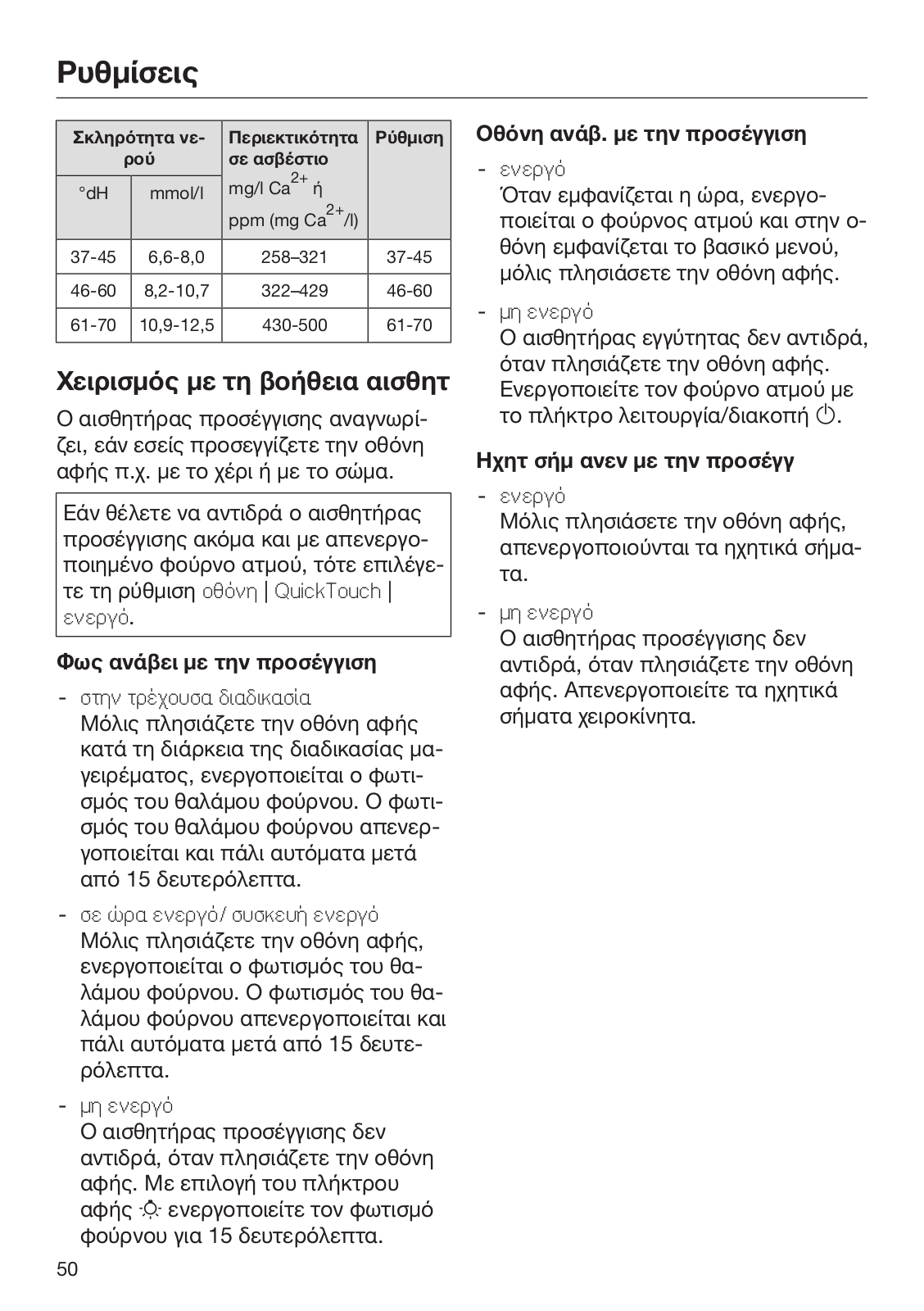 Ρυθμίσεις

| Σκληρότητα νερού | | Περιεκτικότητα σε ασβέστιο | Ρύθμιση |
|---|---|---|---|
| °dH | mmol/l | mg/l $Ca^{2+}$ ή ppm (mg $Ca^{2+}$/l) | |
| 37-45 | 6,6-8,0 | 258–321 | 37-45 |
| 46-60 | 8,2-10,7 | 322–429 | 46-60 |
| 61-70 | 10,9-12,5 | 430-500 | 61-70 |

Χειρισμός με τη βοήθεια αισθητ

Ο αισθητήρας προσέγγισης αναγνωρίζει, εάν εσείς προσεγγίζετε την οθόνη αφής π.χ. με το χέρι ή με το σώμα.

Εάν θέλετε να αντιδρά ο αισθητήρας προσέγγισης ακόμα και με απενεργοποιημένο φούρνο ατμού, τότε επιλέγετε τη ρύθμιση οθόνη | QuickTouch | ενεργό.

Φως ανάβει με την προσέγγιση

- στην τρέχουσα διαδικασία
Μόλις πλησιάζετε την οθόνη αφής κατά τη διάρκεια της διαδικασίας μαγειρέματος, ενεργοποιείται ο φωτισμός του θαλάμου φούρνου. Ο φωτισμός του θαλάμου φούρνου απενεργοποιείται και πάλι αυτόματα μετά από 15 δευτερόλεπτα.

- σε ώρα ενεργό/ συσκευή ενεργό
Μόλις πλησιάζετε την οθόνη αφής, ενεργοποιείται ο φωτισμός του θαλάμου φούρνου. Ο φωτισμός του θαλάμου φούρνου απενεργοποιείται και πάλι αυτόματα μετά από 15 δευτερόλεπτα.

- μη ενεργό
Ο αισθητήρας προσέγγισης δεν αντιδρά, όταν πλησιάζετε την οθόνη αφής. Με επιλογή του πλήκτρου αφής ενεργοποιείτε τον φωτισμό φούρνου για 15 δευτερόλεπτα.

Οθόνη ανάβ. με την προσέγγιση

- ενεργό
Όταν εμφανίζεται η ώρα, ενεργοποιείται ο φούρνος ατμού και στην οθόνη εμφανίζεται το βασικό μενού, μόλις πλησιάσετε την οθόνη αφής.

- μη ενεργό
Ο αισθητήρας εγγύτητας δεν αντιδρά, όταν πλησιάζετε την οθόνη αφής. Ενεργοποιείτε τον φούρνο ατμού με το πλήκτρο λειτουργία/διακοπή.

Ηχητ σήμ ανεν με την προσέγγ

- ενεργό
Μόλις πλησιάσετε την οθόνη αφής, απενεργοποιούνται τα ηχητικά σήματα.

- μη ενεργό
Ο αισθητήρας προσέγγισης δεν αντιδρά, όταν πλησιάζετε την οθόνη αφής. Απενεργοποιείτε τα ηχητικά σήματα χειροκίνητα.

50